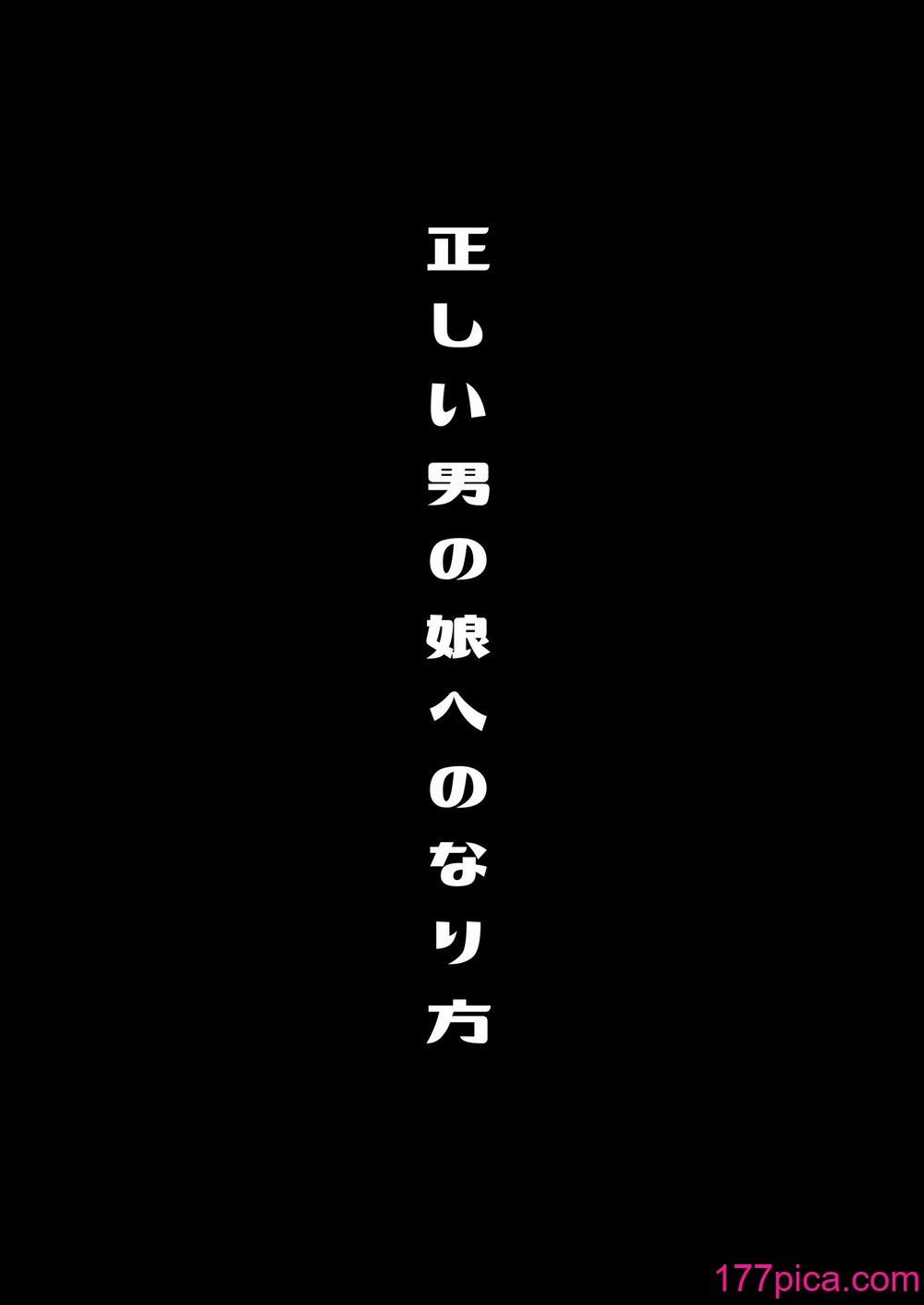 正しい男の娘へのなり方

177pica.com